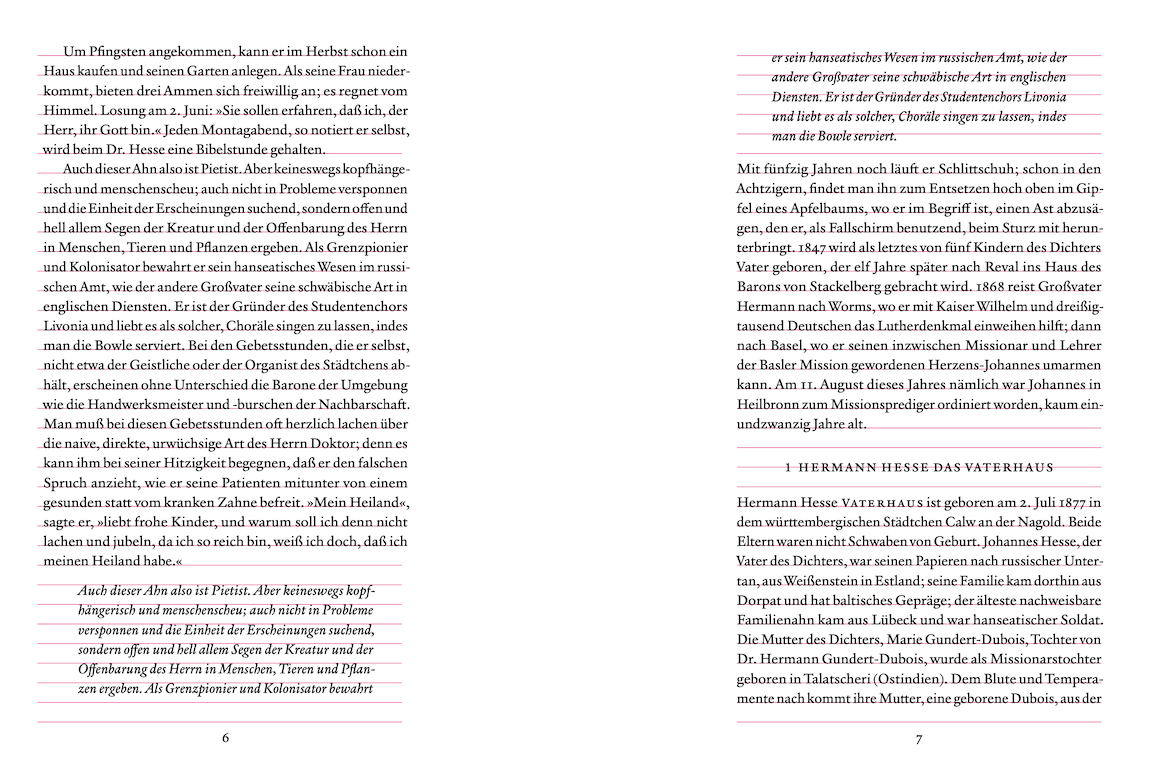 Um Pfingsten angekommen, kann er im Herbst schon ein Haus kaufen und seinen Garten anlegen. Als seine Frau niederkommt, bieten drei Ammen sich freiwillig an; es regnet vom Himmel. Losung am 2. Juni: »Sie sollen erfahren, daß ich, der Herr, ihr Gott bin.« Jeden Montagabend, so notiert er selbst, wird beim Dr. Hesse eine Bibelstunde gehalten.

Auch dieser Ahn also ist Pietist. Aber keineswegs kopfhängerisch und menschenscheu; auch nicht in Probleme versponnen und die Einheit der Erscheinungen suchend, sondern offen und hell allem Segen der Kreatur und der Offenbarung des Herrn in Menschen, Tieren und Pflanzen ergeben. Als Grenzpionier und Kolonisator bewahrt er sein hanseatisches Wesen im russischen Amt, wie der andere Großvater seine schwäbische Art in englischen Diensten. Er ist der Gründer des Studentenchors Livonia und liebt es als solcher, Choräle singen zu lassen, indes man die Bowle serviert. Bei den Gebetsstunden, die er selbst, nicht etwa der Geistliche oder der Organist des Städtchens abhält, erscheinen ohne Unterschied die Barone der Umgebung wie die Handwerksmeister und -burschen der Nachbarschaft. Man muß bei diesen Gebetsstunden oft herzlich lachen über die naive, direkte, urwüchsige Art des Herrn Doktor; denn es kann ihm bei seiner Hitzigkeit begegnen, daß er den falschen Spruch anzieht, wie er seine Patienten mitunter von einem gesunden statt vom kranken Zahne befreit. »Mein Heiland«, sagte er, »liebt frohe Kinder, und warum soll ich denn nicht lachen und jubeln, da ich so reich bin, weiß ich doch, daß ich meinen Heiland habe.«

Auch dieser Ahn also ist Pietist. Aber keineswegs kopfhängerisch und menschenscheu; auch nicht in Probleme versponnen und die Einheit der Erscheinungen suchend, sondern offen und hell allem Segen der Kreatur und der Offenbarung des Herrn in Menschen, Tieren und Pflanzen ergeben. Als Grenzpionier und Kolonisator bewahrt

6

er sein hanseatisches Wesen im russischen Amt, wie der andere Großvater seine schwäbische Art in englischen Diensten. Er ist der Gründer des Studentenchors Livonia und liebt es als solcher, Choräle singen zu lassen, indes man die Bowle serviert.

Mit fünfzig Jahren noch läuft er Schlittschuh; schon in den Achtzigern, findet man ihn zum Entsetzen hoch oben im Gipfel eines Apfelbaums, wo er im Begriff ist, einen Ast abzusägen, den er, als Fallschirm benutzend, beim Sturz mit herunterbringt. 1847 wird als letztes von fünf Kindern des Dichters Vater geboren, der elf Jahre später nach Reval ins Haus des Barons von Stackelberg gebracht wird. 1868 reist Großvater Hermann nach Worms, wo er mit Kaiser Wilhelm und dreißigtausend Deutschen das Lutherdenkmal einweihen hilft; dann nach Basel, wo er seinen inzwischen Missionar und Lehrer der Basler Mission gewordenen Herzens-Johannes umarmen kann. Am 11. August dieses Jahres nämlich war Johannes in Heilbronn zum Missionsprediger ordiniert worden, kaum einundzwanzig Jahre alt.

1 HERMANN HESSE DAS VATERHAUS

Hermann Hesse VATERHAUS ist geboren am 2. Juli 1877 in dem württembergischen Städtchen Calw an der Nagold. Beide Eltern waren nicht Schwaben von Geburt. Johannes Hesse, der Vater des Dichters, war seinen Papieren nach russischer Untertan, aus Weißenstein in Estland; seine Familie kam dorthin aus Dorpat und hat baltisches Gepräge; der älteste nachweisbare Familienahn kam aus Lübeck und war hanseatischer Soldat. Die Mutter des Dichters, Marie Gundert-Dubois, Tochter von Dr. Hermann Gundert-Dubois, wurde als Missionarstochter geboren in Talatscheri (Ostindien). Dem Blute und Temperamente nach kommt ihre Mutter, eine geborene Dubois, aus der

7